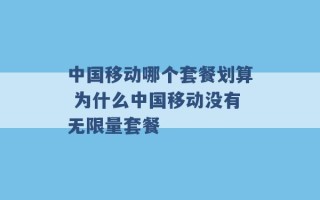 中国移动哪个套餐划算 为什么中国移动没有无限量套餐